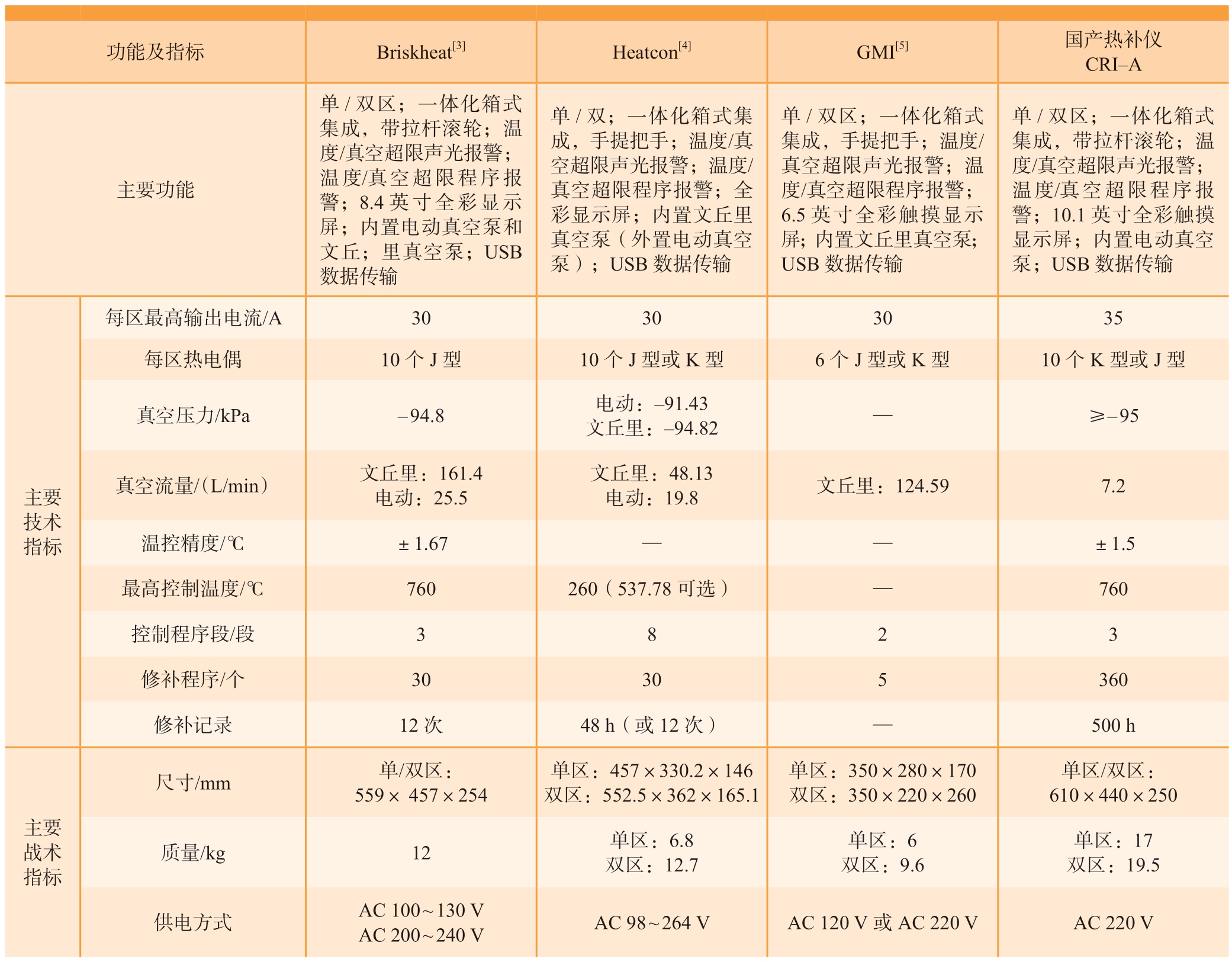 | 功能及指标 | | Briskheat$^{[3]}$ | Heatcon$^{[4]}$ | GMI$^{[5]}$ | 国产热补仪 CRI–A |
|---|---|---|---|---|---|
| 主要功能 | | 单 / 双区；一体化箱式集成，带拉杆滚轮；温度/真空超限声光报警；温度/真空超限程序报警；8.4 英寸全彩显示屏；内置电动真空泵和文丘；里真空泵；USB 数据传输 | 单 / 双；一体化箱式集成，手提把手；温度/真空超限声光报警；温度/真空超限程序报警；全彩显示屏；内置文丘里真空泵（外置电动真空泵）；USB 数据传输 | 单 / 双区；一体化箱式集成，手提把手；温度/真空超限声光报警；温度/真空超限程序报警；6.5 英寸全彩触摸显示屏；内置文丘里真空泵；USB 数据传输 | 单 / 双区；一体化箱式集成，带拉杆滚轮；温度/真空超限声光报警；温度/真空超限程序报警；10.1 英寸全彩触摸显示屏；内置电动真空泵；USB 数据传输 |
| 主要技术指标 | 每区最高输出电流/A | 30 | 30 | 30 | 35 |
| | 每区热电偶 | 10 个 J 型 | 10 个 J 型或 K 型 | 6 个 J 型或 K 型 | 10 个 K 型或 J 型 |
| | 真空压力/kPa | –94.8 | 电动：–91.43 文丘里：–94.82 | — | ≥–95 |
| | 真空流量/（L/min） | 文丘里：161.4 电动：25.5 | 文丘里：48.13 电动：19.8 | 文丘里：124.59 | 7.2 |
| | 温控精度/℃ | ± 1.67 | — | — | ± 1.5 |
| | 最高控制温度/℃ | 760 | 260（537.78 可选） | — | 760 |
| | 控制程序段/段 | 3 | 8 | 2 | 3 |
| | 修补程序/个 | 30 | 30 | 5 | 360 |
| | 修补记录 | 12 次 | 48 h（或 12 次） | — | 500 h |
| 主要战术指标 | 尺寸/mm | 单/双区：559 × 457 × 254 | 单区：457 × 330.2 × 146 双区：552.5 × 362 × 165.1 | 单区：350 × 280 × 170 双区：350 × 220 × 260 | 单区/双区：610 × 440 × 250 |
| | 质量/kg | 12 | 单区：6.8 双区：12.7 | 单区：6 双区：9.6 | 单区：17 双区：19.5 |
| | 供电方式 | AC 100～130 V AC 200～240 V | AC 98～264 V | AC 120 V 或 AC 220 V | AC 220 V |